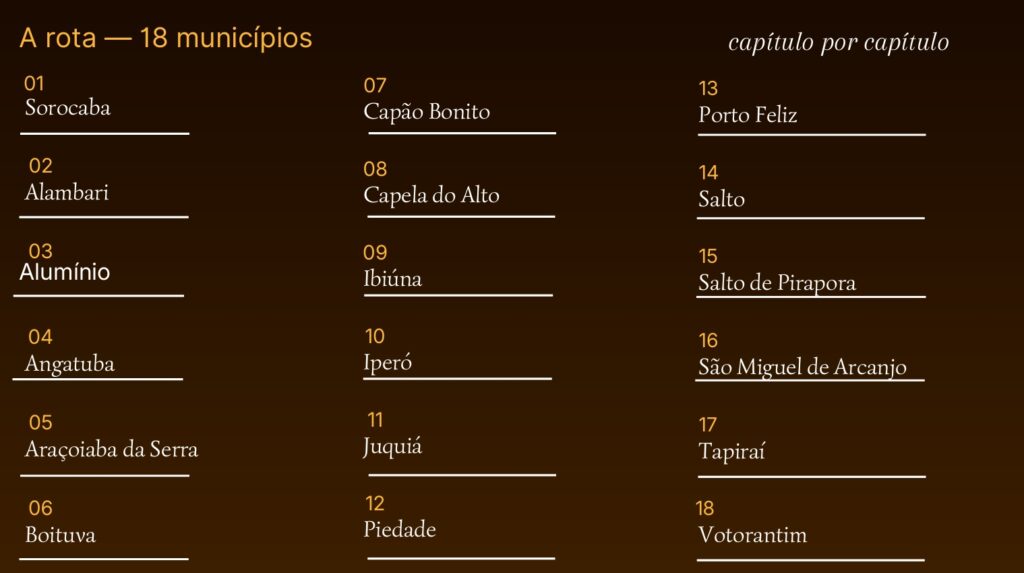 A rota — 18 municípios

capítulo por capítulo

01
Sorocaba

02
Alambari

03
Alumínio

04
Angatuba

05
Araçoiaba da Serra

06
Boituva

07
Capão Bonito

08
Capela do Alto

09
Ibiúna

10
Iperó

11
Juquiá

12
Piedade

13
Porto Feliz

14
Salto

15
Salto de Pirapora

16
São Miguel de Arcanjo

17
Tapiraí

18
Votorantim